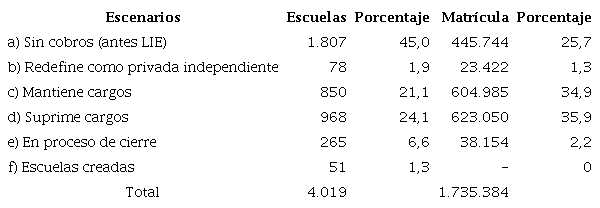 | Escenarios | Escuelas | Porcentaje | Matrícula | Porcentaje |
|---|---|---|---|---|
| a) Sin cobros (antes LIE) | 1.807 | 45,0 | 445.744 | 25,7 |
| b) Redefine como privada independiente | 78 | 1,9 | 23.422 | 1,3 |
| c) Mantiene cargos | 850 | 21,1 | 604.985 | 34,9 |
| d) Suprime cargos | 968 | 24,1 | 623.050 | 35,9 |
| e) En proceso de cierre | 265 | 6,6 | 38.154 | 2,2 |
| f) Escuelas creadas | 51 | 1,3 | - | 0 |
| Total | 4.019 | | 1.735.384 | |